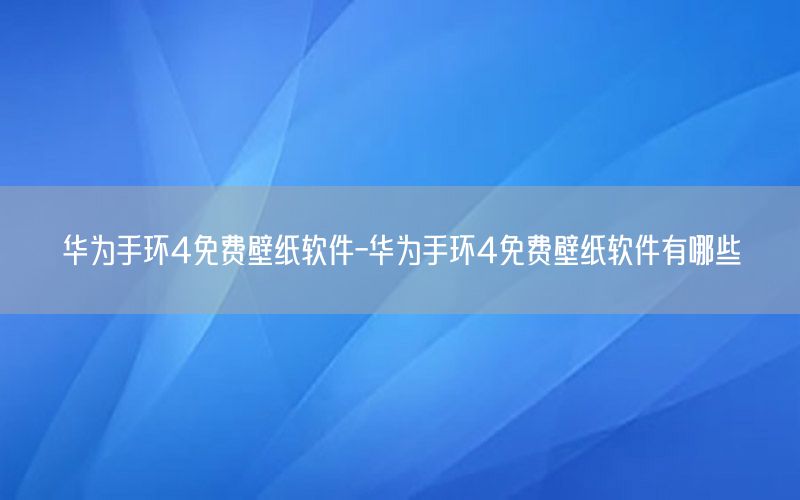 华为手环4免费壁纸软件-华为手环4免费壁纸软件有哪些